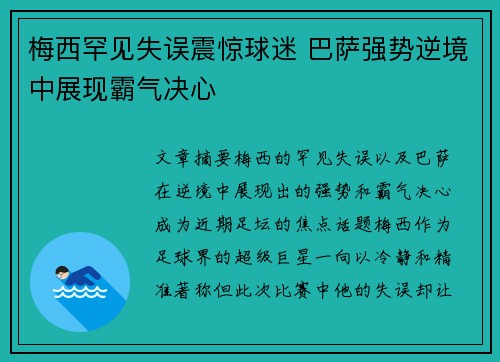 梅西罕见失误震惊球迷 巴萨强势逆境中展现霸气决心

文章摘要梅西的罕见失误以及巴萨在逆境中展现出的强势和霸气决心成为近期足坛的焦点话题梅西作为足球界的超级巨星一向以冷静和精准著称但此次比赛中他的失误却让